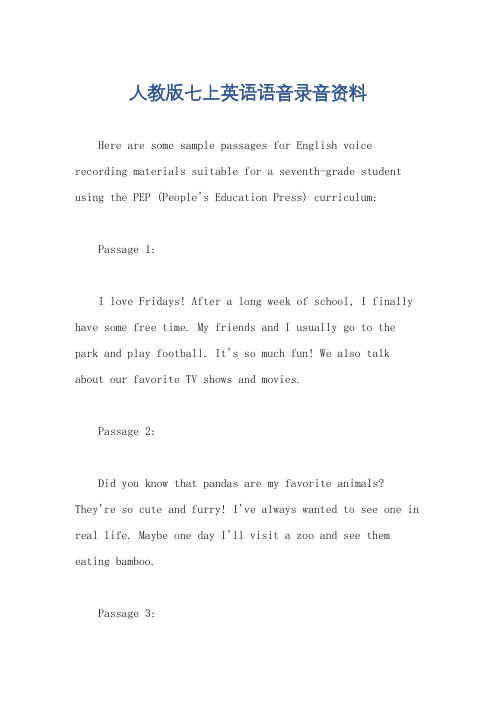 人教版七上英语语音录音资料

Here are some sample passages for English voice recording materials suitable for a seventh-grade student using the PEP (People's Education Press) curriculum:

Passage 1:

I love Fridays! After a long week of school, I finally have some free time. My friends and I usually go to the park and play football. It's so much fun! We also talk about our favorite TV shows and movies.

Passage 2:

Did you know that pandas are my favorite animals? They're so cute and furry! I've always wanted to see one in real life. Maybe one day I'll visit a zoo and see them eating bamboo.

Passage 3: